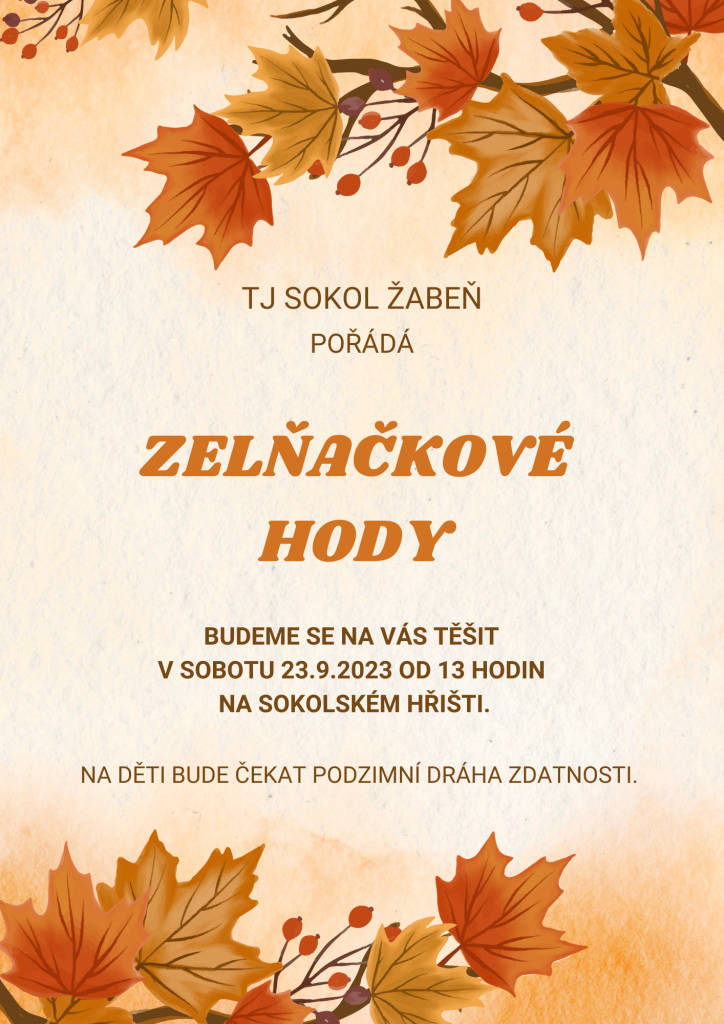 TJ SOKOL ŽABEŇ
POŘÁDÁ

ZELŇAČKOVÉ
HODY

BUDEME SE NA VÁS TĚŠIT
V SOBOTU 23.9.2023 OD 13 HODIN
NA SOKOLSKÉM HŘIŠTI.

NA DĚTI BUDE ČEKAT PODZIMNÍ DRÁHA ZDATNOSTI.